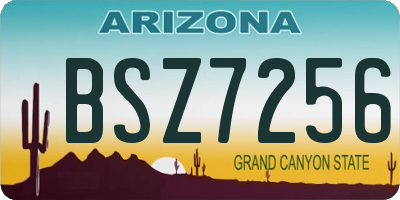 ARIZONA

BSZ7256

GRAND CANYON STATE